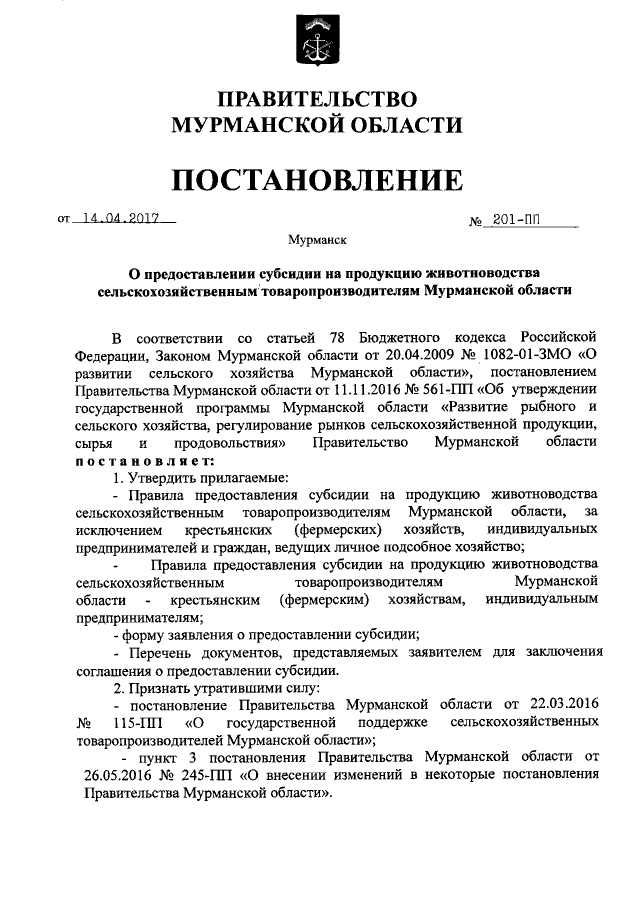 ПРАВИТЕЛЬСТВО
МУРМАНСКОЙ ОБЛАСТИ

ПОСТАНОВЛЕНИЕ

от 14.04.2017 № 201-ПП

Мурманск

О предоставлении субсидии на продукцию животноводства сельскохозяйственным товаропроизводителям Мурманской области

В соответствии со статьей 78 Бюджетного кодекса Российской Федерации, Законом Мурманской области от 20.04.2009 № 1082-01-ЗМО «О развитии сельского хозяйства Мурманской области», постановлением Правительства Мурманской области от 11.11.2016 № 561-ПП «Об утверждении государственной программы Мурманской области «Развитие рыбного и сельского хозяйства, регулирование рынков сельскохозяйственной продукции, сырья и продовольствия» Правительство Мурманской области постановляет:

1. Утвердить прилагаемые:

- Правила предоставления субсидии на продукцию животноводства сельскохозяйственным товаропроизводителям Мурманской области, за исключением крестьянских (фермерских) хозяйств, индивидуальных предпринимателей и граждан, ведущих личное подсобное хозяйство;

- Правила предоставления субсидии на продукцию животноводства сельскохозяйственным товаропроизводителям Мурманской области - крестьянским (фермерским) хозяйствам, индивидуальным предпринимателям;

- форму заявления о предоставлении субсидии;

- Перечень документов, представляемых заявителем для заключения соглашения о предоставлении субсидии.

2. Признать утратившими силу:

- постановление Правительства Мурманской области от 22.03.2016 № 115-ПП «О государственной поддержке сельскохозяйственных товаропроизводителей Мурманской области»;

- пункт 3 постановления Правительства Мурманской области от 26.05.2016 № 245-ПП «О внесении изменений в некоторые постановления Правительства Мурманской области».